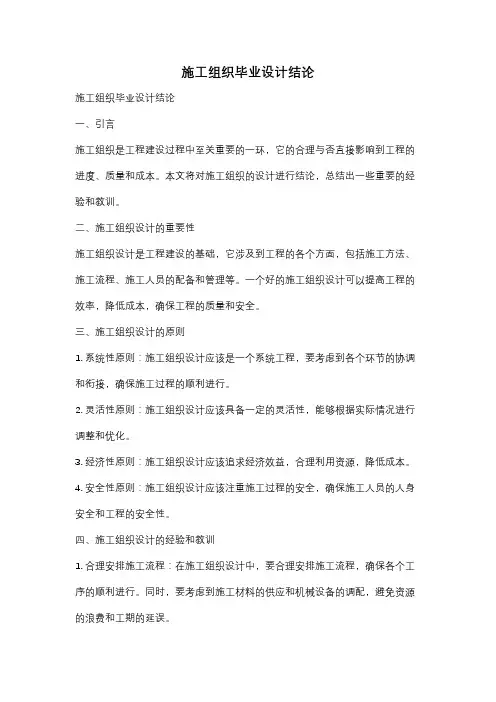 施工组织毕业设计结论

施工组织毕业设计结论

一、引言

施工组织是工程建设过程中至关重要的一环，它的合理与否直接影响到工程的进度、质量和成本。本文将对施工组织的设计进行结论，总结出一些重要的经验和教训。

二、施工组织设计的重要性

施工组织设计是工程建设的基础，它涉及到工程的各个方面，包括施工方法、施工流程、施工人员的配备和管理等。一个好的施工组织设计可以提高工程的效率，降低成本，确保工程的质量和安全。

三、施工组织设计的原则

1. 系统性原则：施工组织设计应该是一个系统工程，要考虑到各个环节的协调和衔接，确保施工过程的顺利进行。

2. 灵活性原则：施工组织设计应该具备一定的灵活性，能够根据实际情况进行调整和优化。

3. 经济性原则：施工组织设计应该追求经济效益，合理利用资源，降低成本。

4. 安全性原则：施工组织设计应该注重施工过程的安全，确保施工人员的人身安全和工程的安全性。

四、施工组织设计的经验和教训

1. 合理安排施工流程：在施工组织设计中，要合理安排施工流程，确保各个工序的顺利进行。同时，要考虑到施工材料的供应和机械设备的调配，避免资源的浪费和工期的延误。